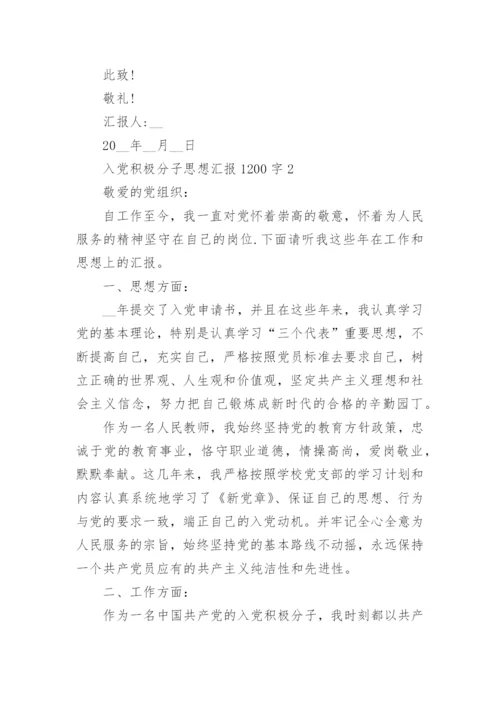 此致!

敬礼!

汇报人:__

20__年__月__日

入党积极分子思想汇报 1200 字 2

敬爱的党组织:

自工作至今，我一直对党怀着崇高的敬意，怀着为人民服务的精神坚守在自己的岗位.下面请听我这些年在工作和思想上的汇报。

一、思想方面:

__年提交了入党申请书，并且在这些年来，我认真学习党的基本理论，特别是认真学习“三个代表”重要思想，不断提高自己，充实自己，严格按照党员标准去要求自己，树立正确的世界观、人生观和价值观，坚定共产主义理想和社会主义信念，努力把自己锻炼成新时代的合格的辛勤园丁。

作为一名人民教师，我始终坚持党的教育方针政策，忠诚于党的教育事业，恪守职业道德，情操高尚，爱岗敬业，默默奉献。这几年来，我严格按照学校党支部的学习计划和内容认真系统地学习了《新党章》、保证自己的思想、行为与党的要求一致，端正自己的入党动机。并牢记全心全意为人民服务的宗旨，始终坚持党的基本路线不动摇，永远保持一个共产党员应有的共产主义纯洁性和先进性。

二、工作方面:

作为一名中国共产党的入党积极分子，我时刻都以共产